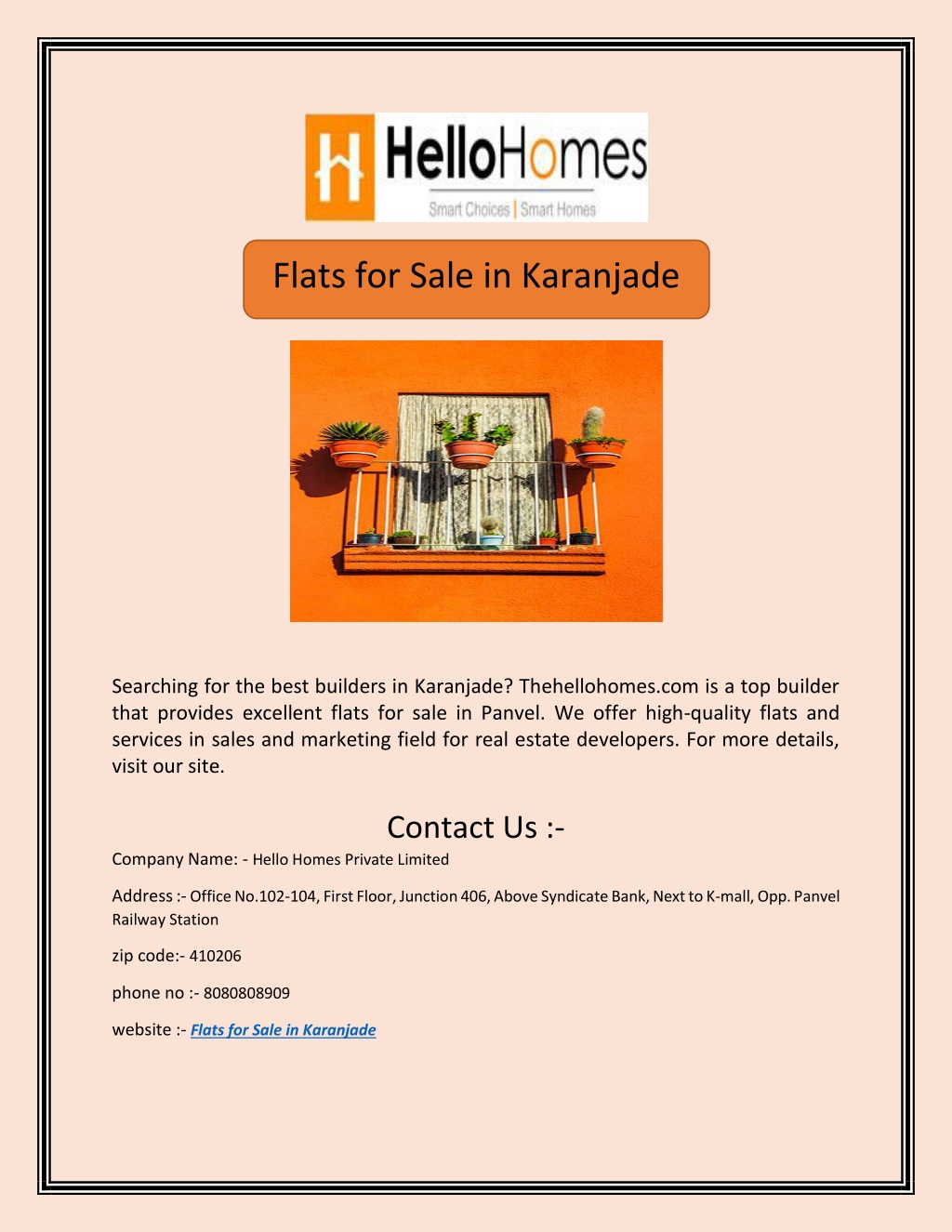 HelloHomes
Smart Choices | Smart Homes

Flats for Sale in Karanjade

Searching for the best builders in Karanjade? Thehellohomes.com is a top builder that provides excellent flats for sale in Panvel. We offer high-quality flats and services in sales and marketing field for real estate developers. For more details, visit our site.

Contact Us :-

Company Name: - Hello Homes Private Limited

Address :- Office No.102-104, First Floor, Junction 406, Above Syndicate Bank, Next to K-mall, Opp. Panvel Railway Station

zip code:- 410206

phone no :- 8080808909

website :- Flats for Sale in Karanjade